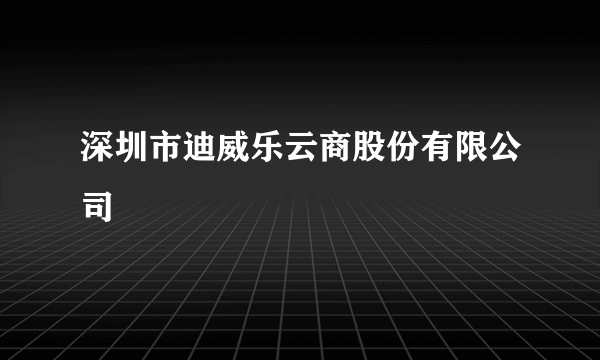 深圳市迪威乐云商股份有限公司